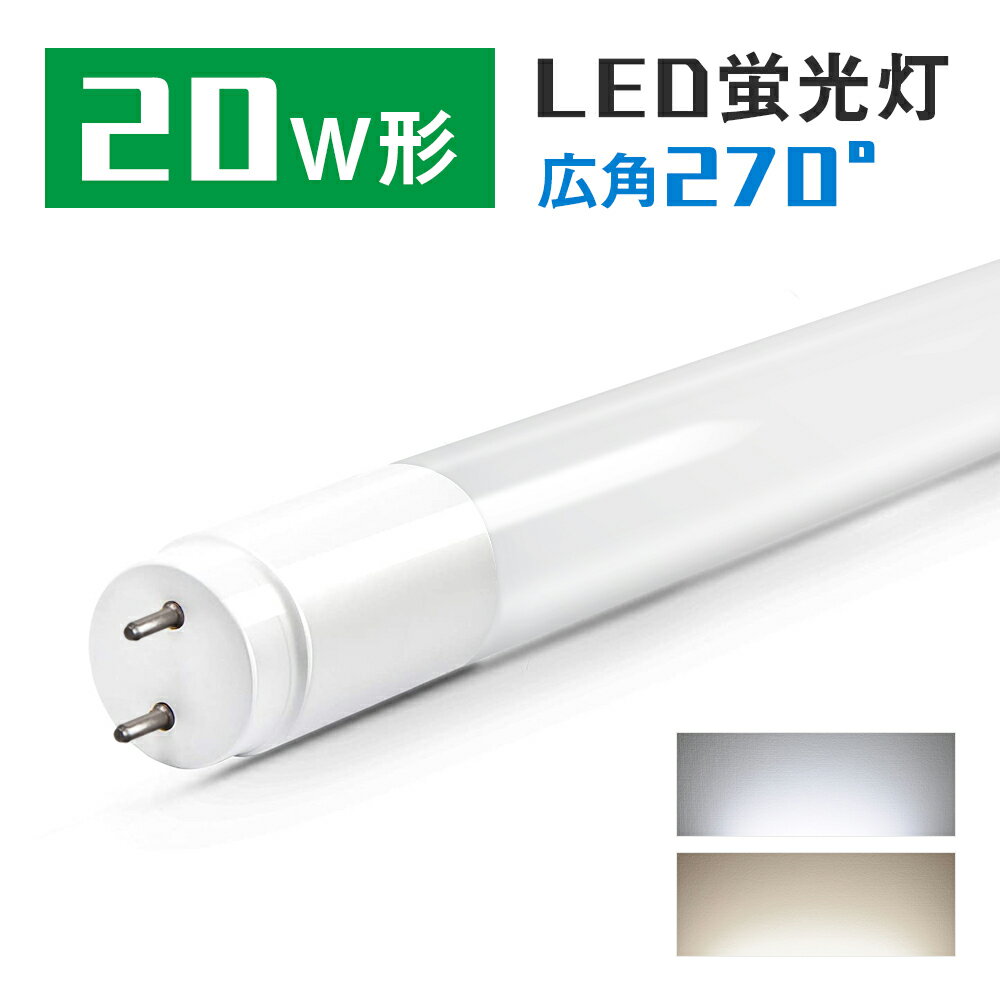 20W形

LED蛍光灯
広角270°